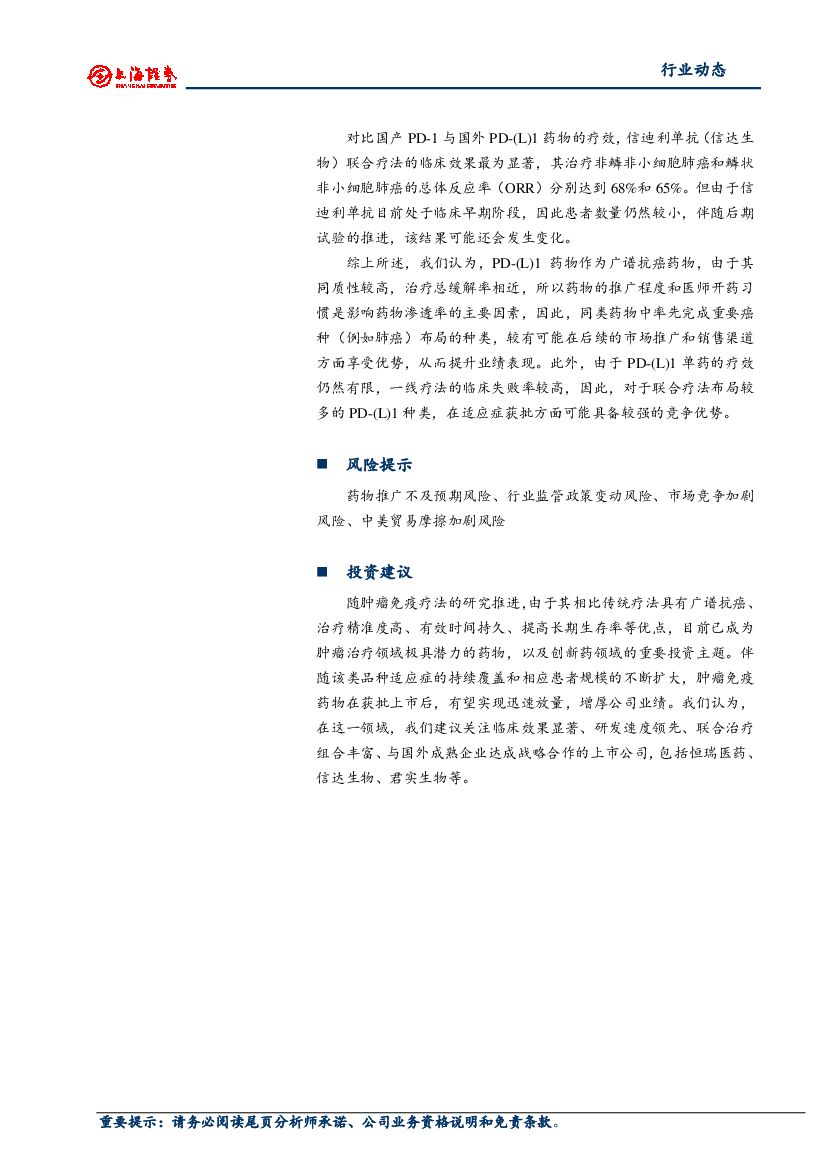 上海证券
SHANGHAI SECURITIES

行业动态

对比国产 PD-1 与国外 PD-(L)1 药物的疗效，信迪利单抗（信达生物）联合疗法的临床效果最为显著，其治疗非鳞非小细胞肺癌和鳞状非小细胞肺癌的总体反应率（ORR）分别达到 68%和 65%。但由于信迪利单抗目前处于临床早期阶段，因此患者数量仍然较小，伴随后期试验的推进，该结果可能还会发生变化。

综上所述，我们认为，PD-(L)1 药物作为广谱抗癌药物，由于其同质性较高，治疗总缓解率相近，所以药物的推广程度和医师开药习惯是影响药物渗透率的主要因素，因此，同类药物中率先完成重要癌种（例如肺癌）布局的种类，较有可能在后续的市场推广和销售渠道方面享受优势，从而提升业绩表现。此外，由于 PD-(L)1 单药的疗效仍然有限，一线疗法的临床失败率较高，因此，对于联合疗法布局较多的 PD-(L)1 种类，在适应症获批方面可能具备较强的竞争优势。

■ 风险提示

药物推广不及预期风险、行业监管政策变动风险、市场竞争加剧风险、中美贸易摩擦加剧风险

■ 投资建议

随肿瘤免疫疗法的研究推进，由于其相比传统疗法具有广谱抗癌、治疗精准度高、有效时间持久、提高长期生存率等优点，目前已成为肿瘤治疗领域极具潜力的药物，以及创新药领域的重要投资主题。伴随该类品种适应症的持续覆盖和相应患者规模的不断扩大，肿瘤免疫药物在获批上市后，有望实现迅速放量，增厚公司业绩。我们认为，在这一领域，我们建议关注临床效果显著、研发速度领先、联合治疗组合丰富、与国外成熟企业达成战略合作的上市公司，包括恒瑞医药、信达生物、君实生物等。

重要提示：请务必阅读尾页分析师承诺、公司业务资格说明和免责条款。